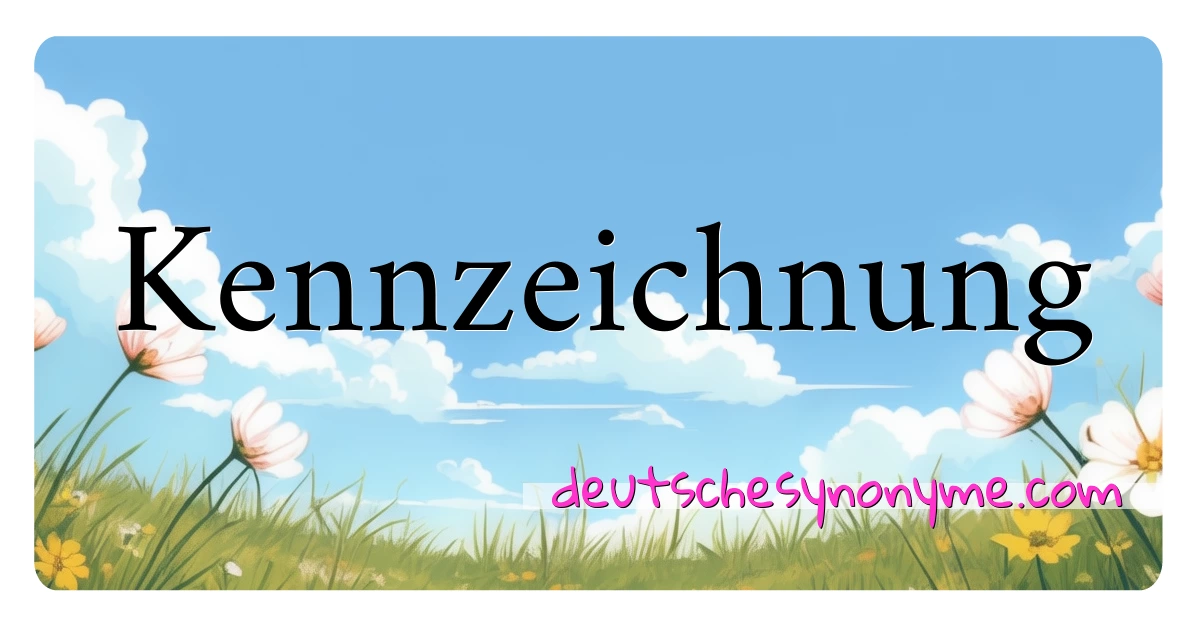 Kennzeichnung

deutschesynonyme.com